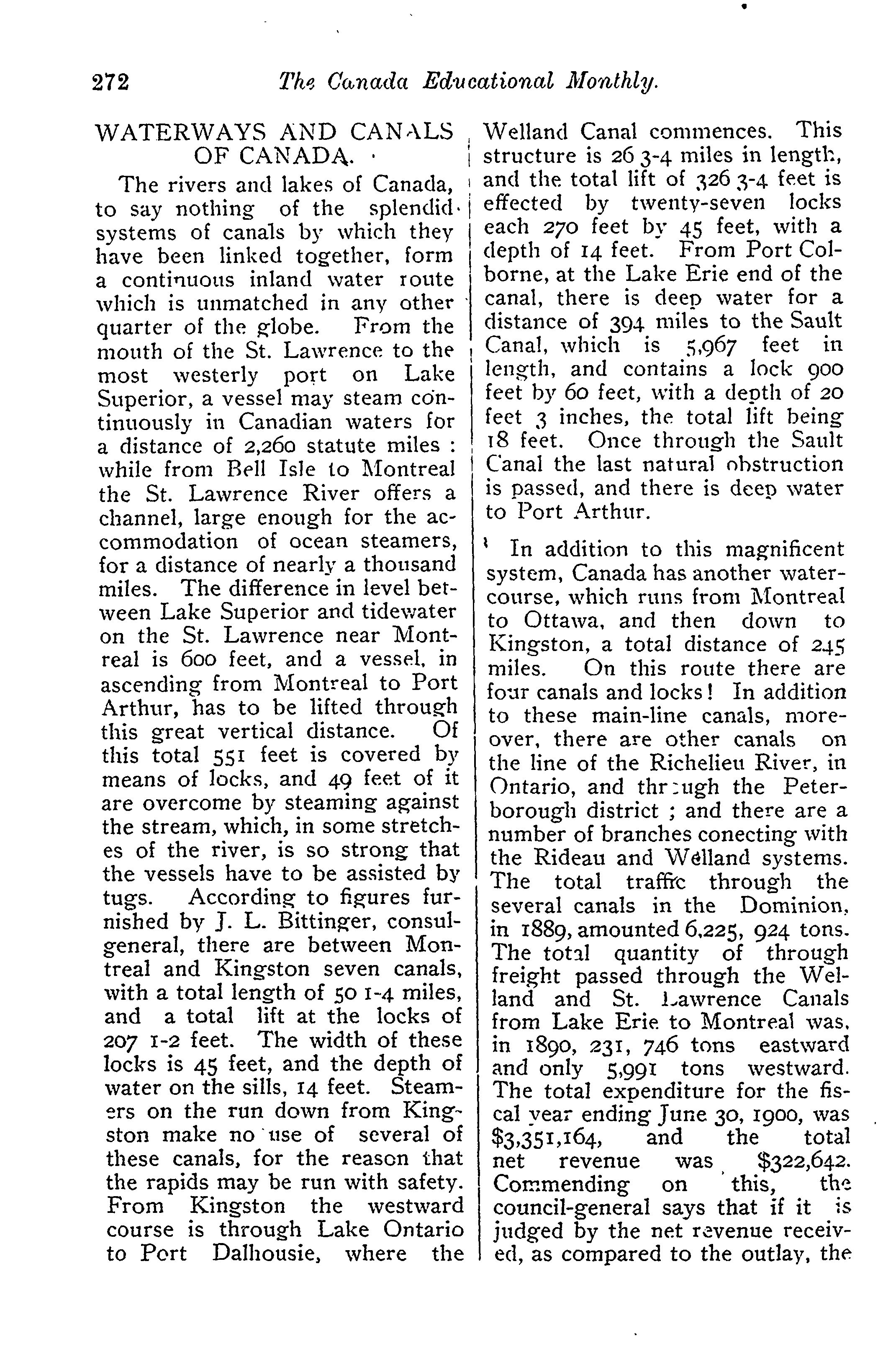 272 The Canada Educational Monthly.

WATERWAYS AND CANALS OF CANADA.

The rivers and lakes of Canada, to say nothing of the splendid systems of canals by which they have been linked together, form a continuous inland water route which is unmatched in any other quarter of the globe. From the mouth of the St. Lawrence to the most westerly port on Lake Superior, a vessel may steam continuously in Canadian waters for a distance of 2,260 statute miles : while from Bell Isle to Montreal the St. Lawrence River offers a channel, large enough for the accommodation of ocean steamers, for a distance of nearly a thousand miles. The difference in level between Lake Superior and tidewater on the St. Lawrence near Montreal is 600 feet, and a vessel, in ascending from Montreal to Port Arthur, has to be lifted through this great vertical distance. Of this total 551 feet is covered by means of locks, and 49 feet of it are overcome by steaming against the stream, which, in some stretches of the river, is so strong that the vessels have to be assisted by tugs. According to figures furnished by J. L. Bittinger, consul-general, there are between Montreal and Kingston seven canals, with a total length of 50 1-4 miles, and a total lift at the locks of 207 1-2 feet. The width of these locks is 45 feet, and the depth of water on the sills, 14 feet. Steamers on the run down from Kingston make no use of several of these canals, for the reason that the rapids may be run with safety. From Kingston the westward course is through Lake Ontario to Port Dalhousie, where the Welland Canal commences. This structure is 26 3-4 miles in length, and the total lift of 326 3-4 feet is effected by twenty-seven locks each 270 feet by 45 feet, with a depth of 14 feet. From Port Colborne, at the Lake Erie end of the canal, there is deep water for a distance of 394 miles to the Sault Canal, which is 5,967 feet in length, and contains a lock 900 feet by 60 feet, with a depth of 20 feet 3 inches, the total lift being 18 feet. Once through the Sault Canal the last natural obstruction is passed, and there is deep water to Port Arthur.

In addition to this magnificent system, Canada has another watercourse, which runs from Montreal to Ottawa, and then down to Kingston, a total distance of 245 miles. On this route there are four canals and locks! In addition to these main-line canals, moreover, there are other canals on the line of the Richelieu River, in Ontario, and through the Peterborough district ; and there are a number of branches conecting with the Rideau and Welland systems. The total traffic through the several canals in the Dominion, in 1889, amounted 6,225, 924 tons. The total quantity of through freight passed through the Welland and St. Lawrence Canals from Lake Erie to Montreal was, in 1890, 231, 746 tons eastward and only 5,991 tons westward. The total expenditure for the fiscal year ending June 30, 1900, was $3,351,164, and the total net revenue was $322,642. Commending on this, the council-general says that if it is judged by the net revenue received, as compared to the outlay, the